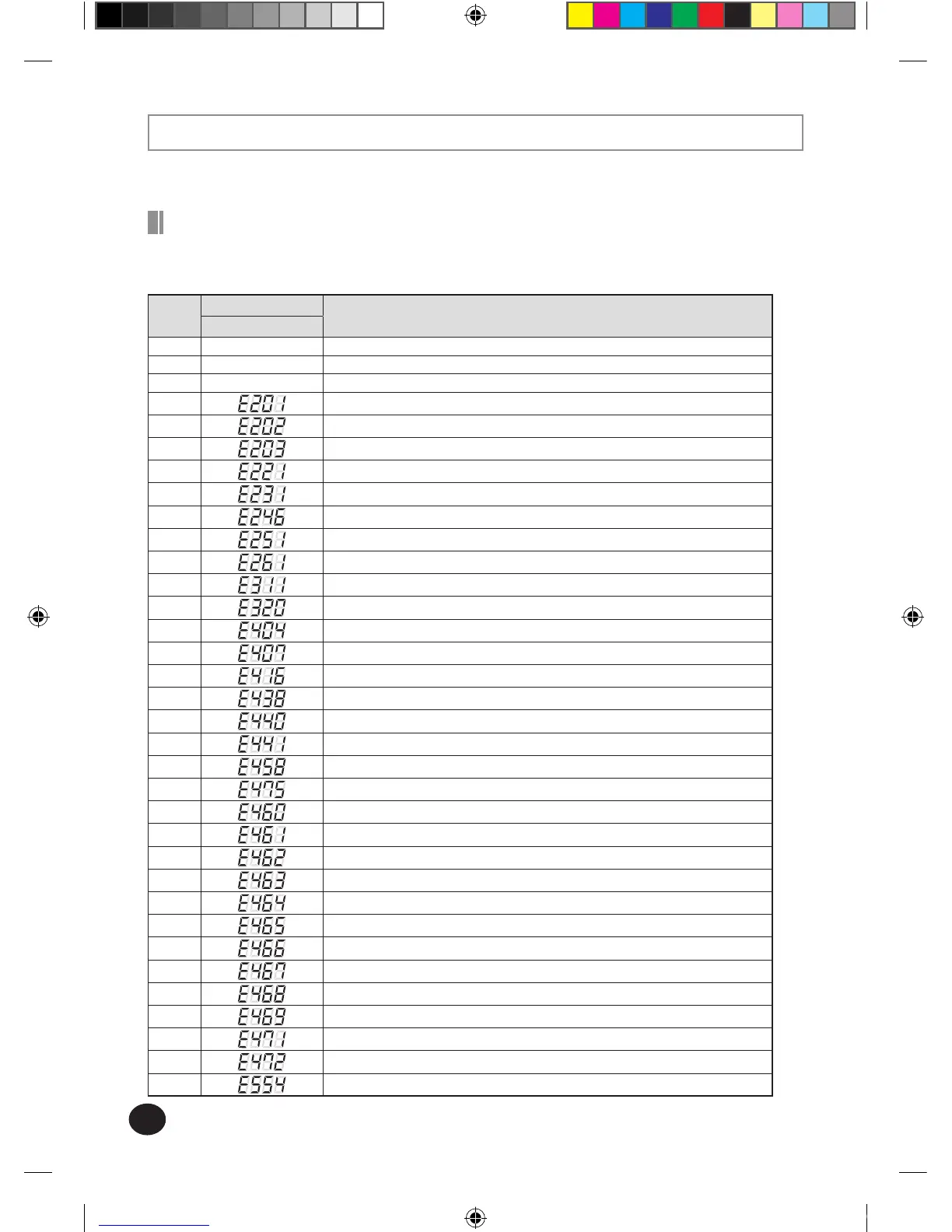 | | | |
|---|---|---|
| | | |
| | | |
| | | |
| | E201 | |
| | E202 | |
| | E203 | |
| | E221 | |
| | E231 | |
| | E246 | |
| | E251 | |
| | E261 | |
| | E311 | |
| | E320 | |
| | E404 | |
| | E407 | |
| | E416 | |
| | E438 | |
| | E440 | |
| | E441 | |
| | E458 | |
| | E475 | |
| | E460 | |
| | E461 | |
| | E462 | |
| | E463 | |
| | E464 | |
| | E465 | |
| | E466 | |
| | E467 | |
| | E468 | |
| | E469 | |
| | E471 | |
| | E472 | |
| | E554 | |